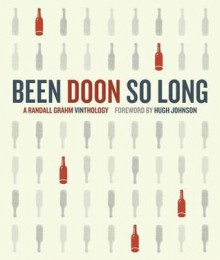 BEEN DOON SO LONG

A RANDALL GRAHM VINTHOLOGY FOREWORD BY HUGH JOHNSON